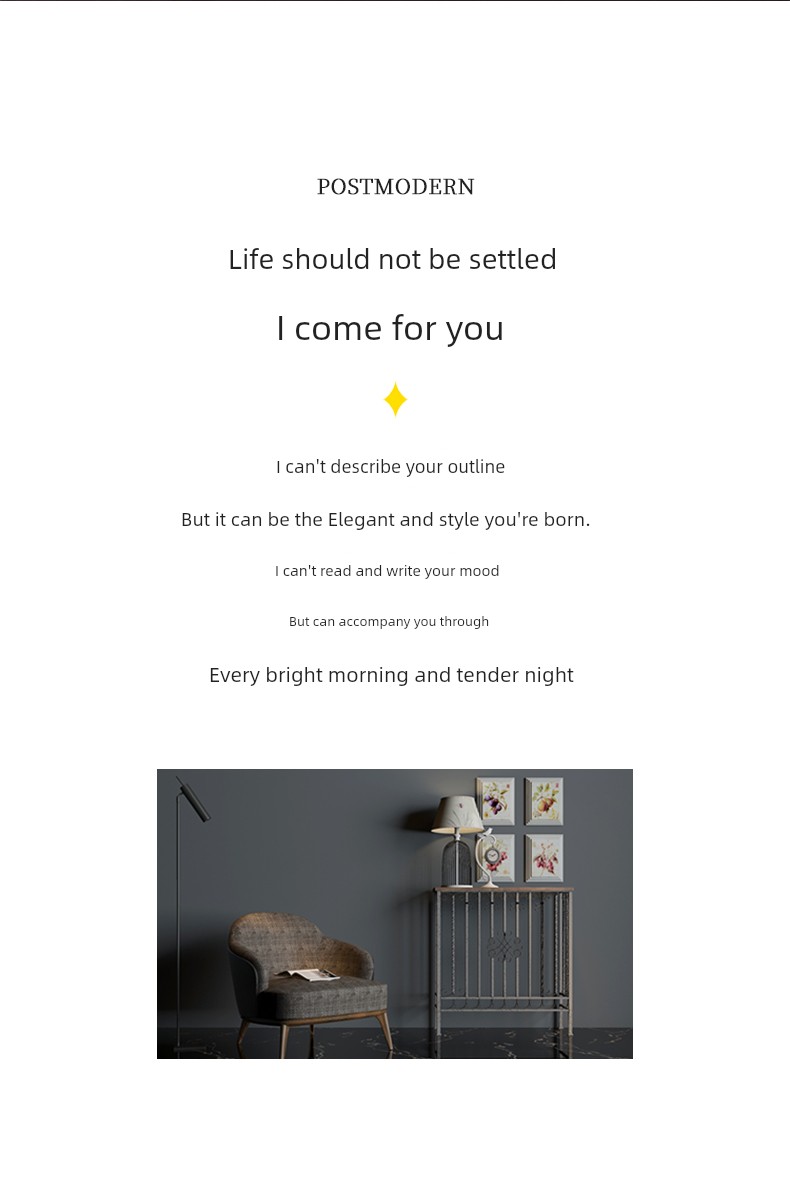 POSTMODERN

Life should not be settled

I come for you

I can't describe your outline

But it can be the Elegant and style you're born.

I can't read and write your mood

But can accompany you through

Every bright morning and tender night